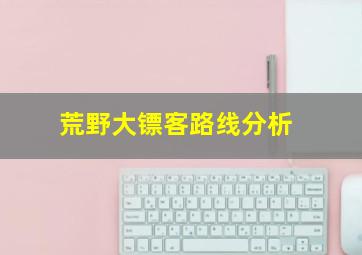 荒野大镖客路线分析